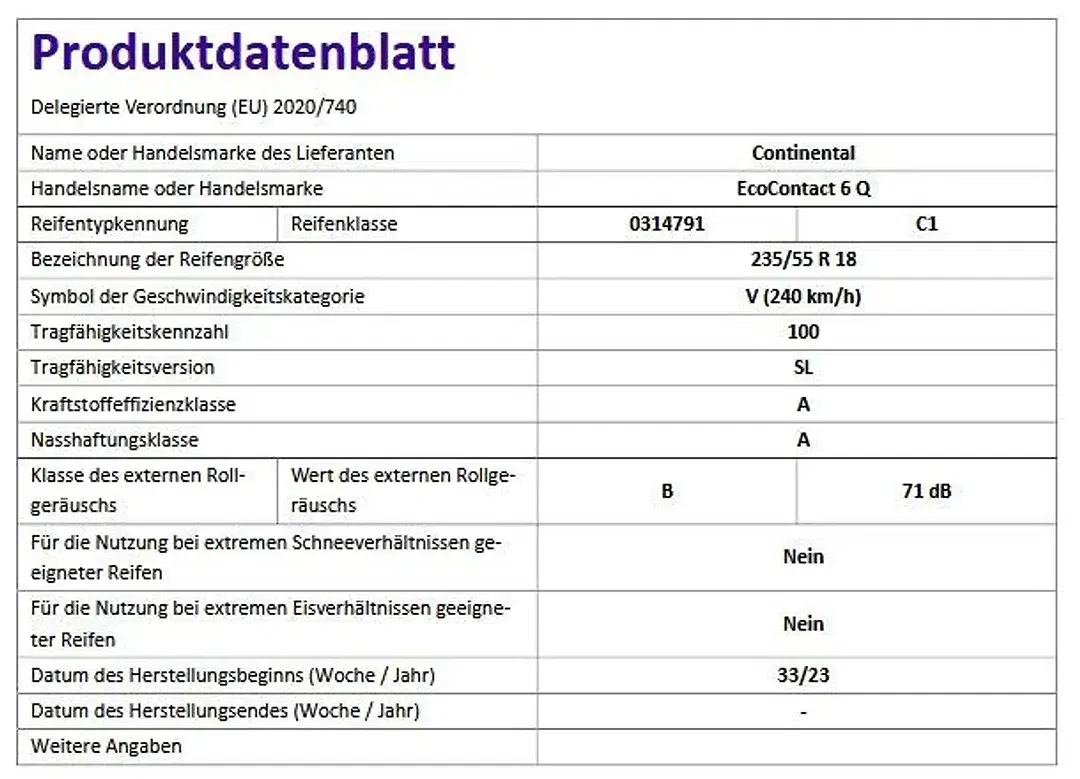 Produktdatenblatt

Delegierte Verordnung (EU) 2020/740

| Name oder Handelsmarke des Lieferanten | | Continental | |
|---|---|---|---|
| Handelsname oder Handelsmarke | | EcoContact 6 Q | |
| Reifentypkennung | Reifenklasse | 0314791 | C1 |
| Bezeichnung der Reifengröße | | 235/55 R 18 | |
| Symbol der Geschwindigkeitskategorie | | V (240 km/h) | |
| Tragfähigkeitskennzahl | | 100 | |
| Tragfähigkeitsversion | | SL | |
| Kraftstoffeffizienzklasse | | A | |
| Nasshaftungsklasse | | A | |
| Klasse des externen Rollgeräuschs | Wert des externen Rollgeräuschs | B | 71 dB |
| Für die Nutzung bei extremen Schneeverhältnissen geeigneter Reifen | | Nein | |
| Für die Nutzung bei extremen Eisverhältnissen geeigneter Reifen | | Nein | |
| Datum des Herstellungsbeginns (Woche / Jahr) | | 33/23 | |
| Datum des Herstellungsendes (Woche / Jahr) | | - | |
| Weitere Angaben | | | |